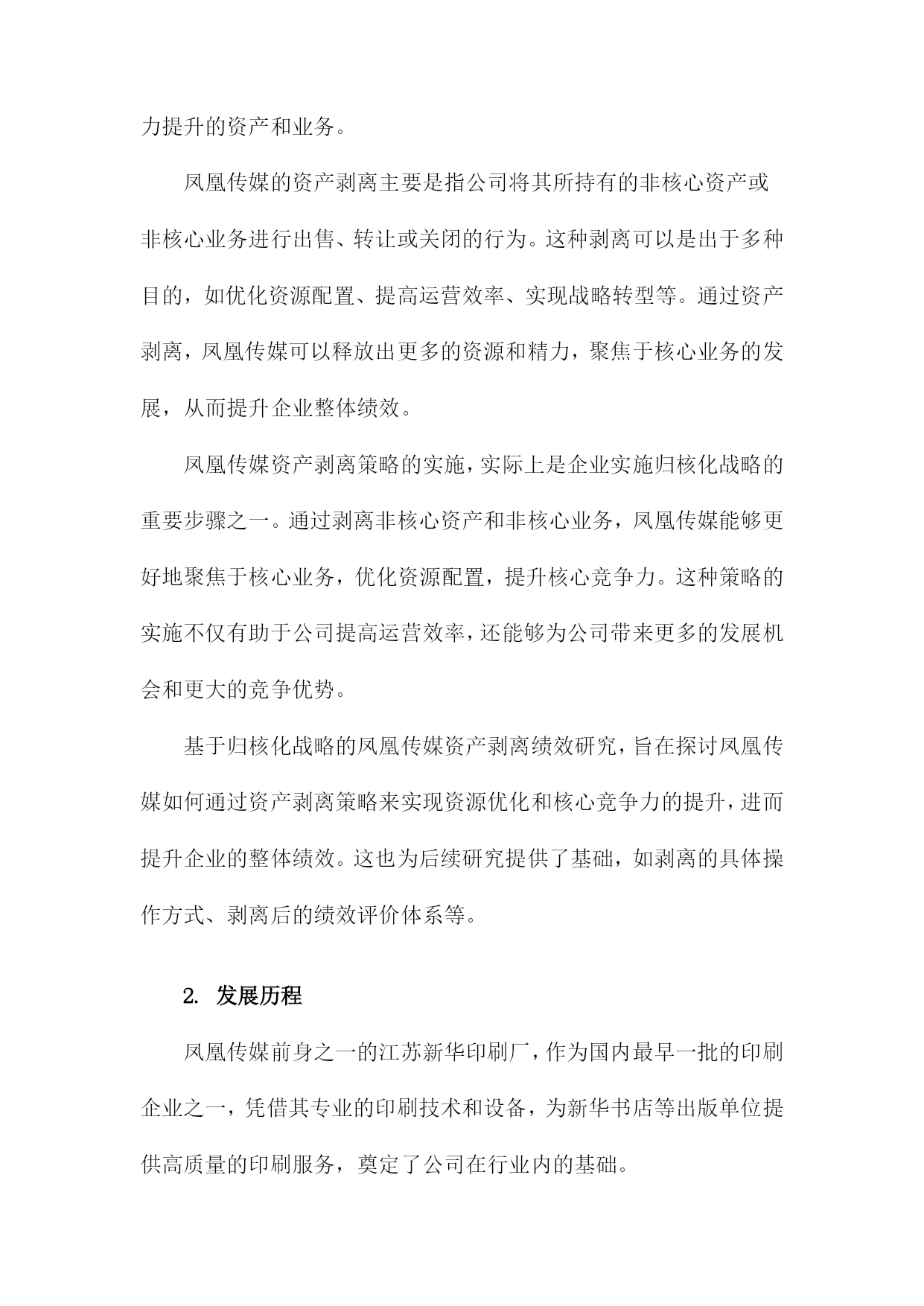 力提升的资产和业务。

凤凰传媒的资产剥离主要是指公司将其所持有的非核心资产或非核心业务进行出售、转让或关闭的行为。这种剥离可以是出于多种目的，如优化资源配置、提高运营效率、实现战略转型等。通过资产剥离，凤凰传媒可以释放出更多的资源和精力，聚焦于核心业务的发展，从而提升企业整体绩效。

凤凰传媒资产剥离策略的实施，实际上是企业实施归核化战略的重要步骤之一。通过剥离非核心资产和非核心业务，凤凰传媒能够更好地聚焦于核心业务，优化资源配置，提升核心竞争力。这种策略的实施不仅有助于公司提高运营效率，还能够为公司带来更多的发展机会和更大的竞争优势。

基于归核化战略的凤凰传媒资产剥离绩效研究，旨在探讨凤凰传媒如何通过资产剥离策略来实现资源优化和核心竞争力的提升，进而提升企业的整体绩效。这也为后续研究提供了基础，如剥离的具体操作方式、剥离后的绩效评价体系等。

2. 发展历程

凤凰传媒前身之一的江苏新华印刷厂，作为国内最早一批的印刷企业之一，凭借其专业的印刷技术和设备，为新华书店等出版单位提供高质量的印刷服务，奠定了公司在行业内的基础。